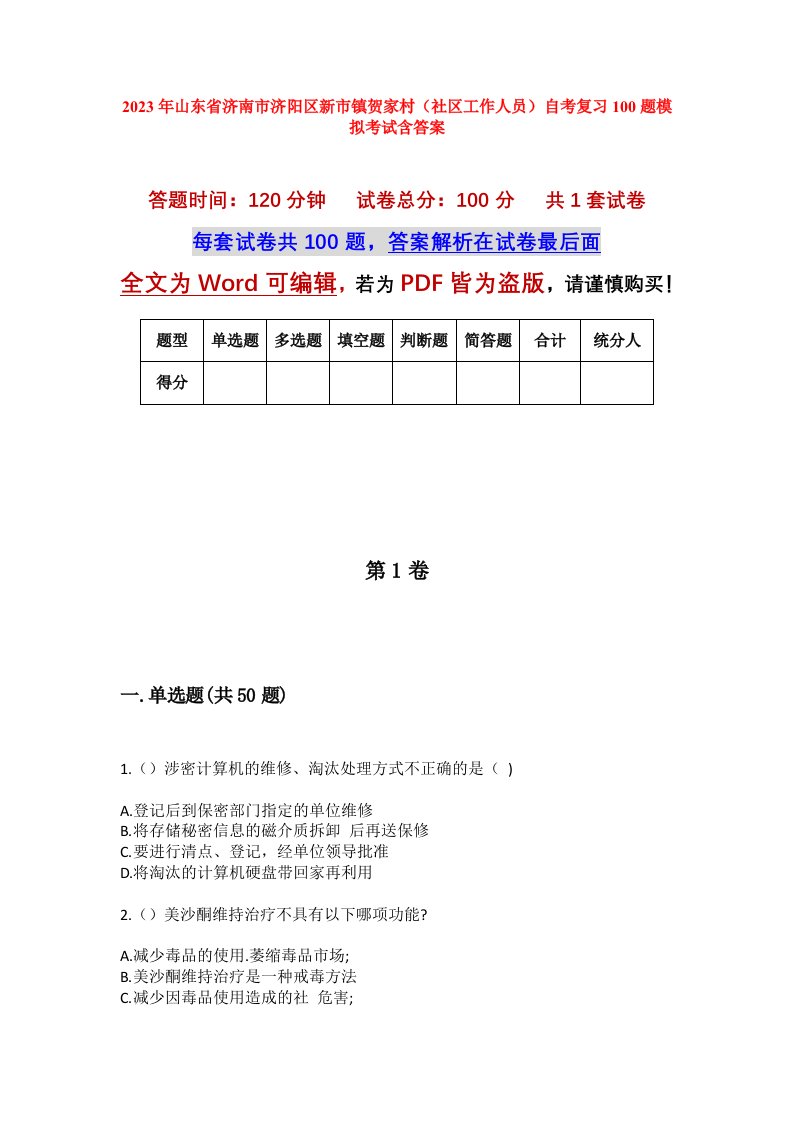 2023年山东省济南市济阳区新市镇贺家村（社区工作人员）自考复习100题模拟考试含答案

答题时间：120分钟　　试卷总分：100分　　共1套试卷

每套试卷共100题，答案解析在试卷最后面

全文为Word可编辑，若为PDF皆为盗版，请谨慎购买！

| 题型 | 单选题 | 多选题 | 填空题 | 判断题 | 简答题 | 合计 | 统分人 |
|---|---|---|---|---|---|---|---|
| 得分 | | | | | | | |

第1卷

一.单选题(共50题)

1.（）涉密计算机的维修、淘汰处理方式不正确的是（ )

A.登记后到保密部门指定的单位维修
B.将存储秘密信息的磁介质拆卸 后再送保修
C.要进行清点、登记，经单位领导批准
D.将淘汰的计算机硬盘带回家再利用

2.（）美沙酮维持治疗不具有以下哪项功能?

A.减少毒品的使用.萎缩毒品市场;
B.美沙酮维持治疗是一种戒毒方法
C.减少因毒品使用造成的社 危害;